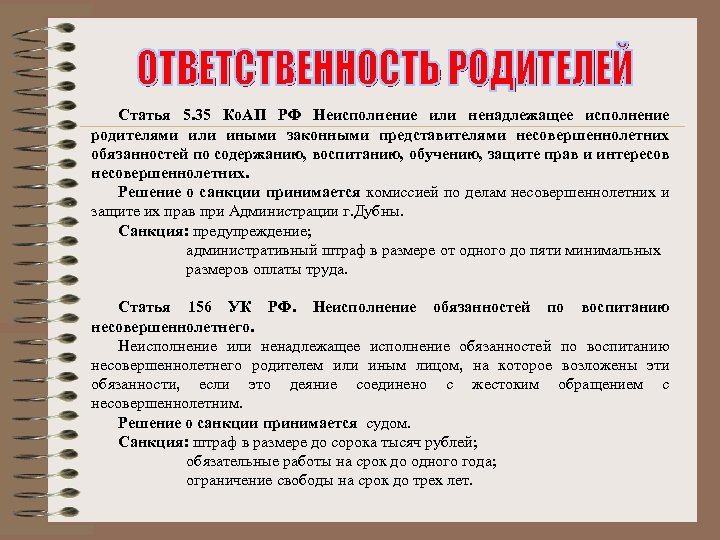 ОТВЕТСТВЕННОСТЬ РОДИТЕЛЕЙ

Статья 5.35 КоАП РФ Неисполнение или ненадлежащее исполнение родителями или иными законными представителями несовершеннолетних обязанностей по содержанию, воспитанию, обучению, защите прав и интересов несовершеннолетних.

Решение о санкции принимается комиссией по делам несовершеннолетних и защите их прав при Администрации г.Дубны.

Санкция: предупреждение;
административный штраф в размере от одного до пяти минимальных размеров оплаты труда.

Статья 156 УК РФ. Неисполнение обязанностей по воспитанию несовершеннолетнего.

Неисполнение или ненадлежащее исполнение обязанностей по воспитанию несовершеннолетнего родителем или иным лицом, на которое возложены эти обязанности, если это деяние соединено с жестоким обращением с несовершеннолетним.

Решение о санкции принимается судом.

Санкция: штраф в размере до сорока тысяч рублей;
обязательные работы на срок до одного года;
ограничение свободы на срок до трех лет.